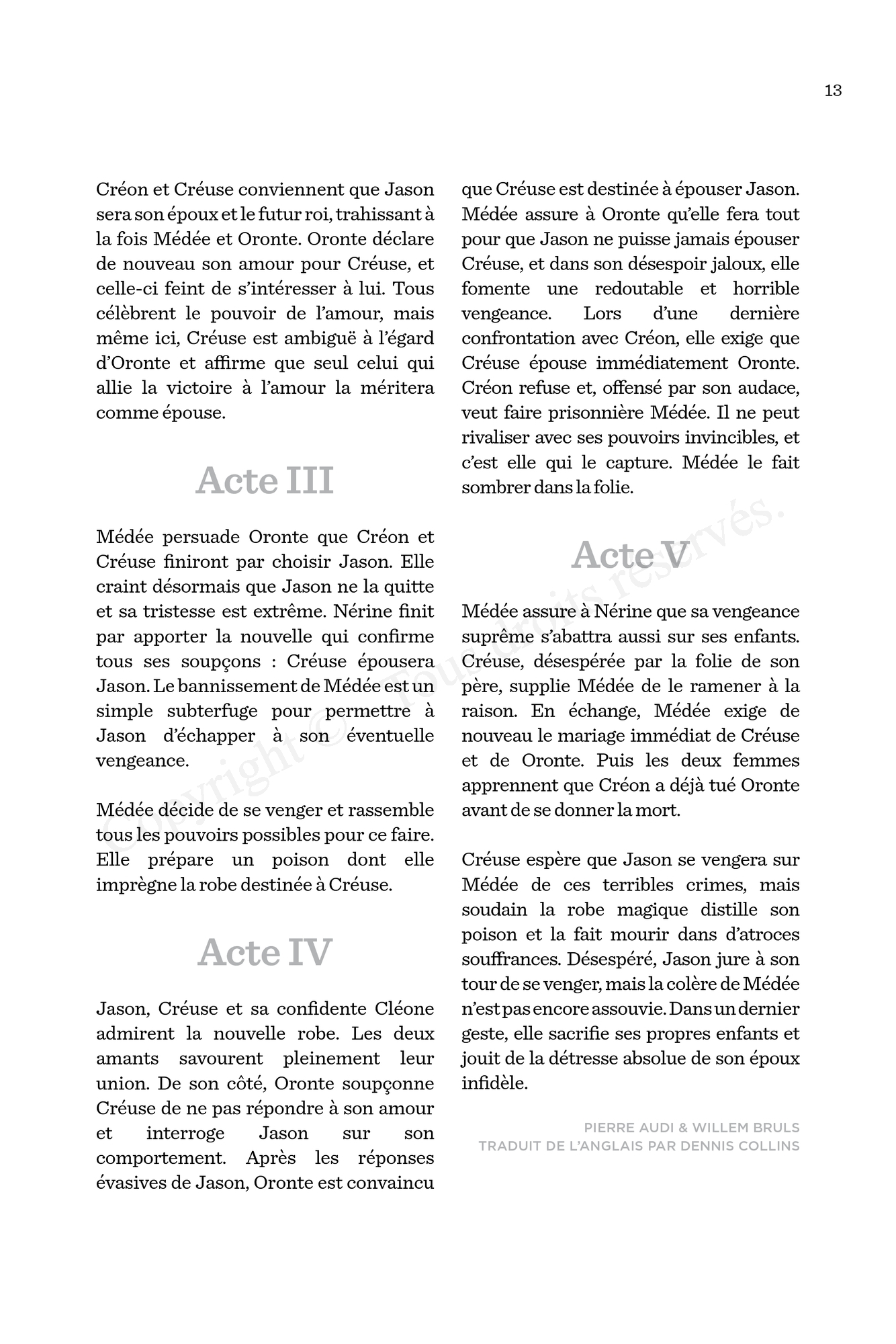 13

Créon et Créuse conviennent que Jason sera son époux et le futur roi, trahissant à la fois Médée et Oronte. Oronte déclare de nouveau son amour pour Créuse, et celle-ci feint de s'intéresser à lui. Tous célèbrent le pouvoir de l'amour, mais même ici, Créuse est ambiguë à l'égard d'Oronte et affirme que seul celui qui allie la victoire à l'amour la méritera comme épouse.

Acte III

Médée persuade Oronte que Créon et Créuse finiront par choisir Jason. Elle craint désormais que Jason ne la quitte et sa tristesse est extrême. Nérine finit par apporter la nouvelle qui confirme tous ses soupçons : Créuse épousera Jason. Le bannissement de Médée est un simple subterfuge pour permettre à Jason d'échapper à son éventuelle vengeance.

Médée décide de se venger et rassemble tous les pouvoirs possibles pour ce faire. Elle prépare un poison dont elle imprègne la robe destinée à Créuse.

Acte IV

Jason, Créuse et sa confidente Cléone admirent la nouvelle robe. Les deux amants savourent pleinement leur union. De son côté, Oronte soupçonne Créuse de ne pas répondre à son amour et interroge Jason sur son comportement. Après les réponses évasives de Jason, Oronte est convaincu que Créuse est destinée à épouser Jason. Médée assure à Oronte qu'elle fera tout pour que Jason ne puisse jamais épouser Créuse, et dans son désespoir jaloux, elle fomente une redoutable et horrible vengeance. Lors d'une dernière confrontation avec Créon, elle exige que Créuse épouse immédiatement Oronte. Créon refuse et, offensé par son audace, veut faire prisonnière Médée. Il ne peut rivaliser avec ses pouvoirs invincibles, et c'est elle qui le capture. Médée le fait sombrer dans la folie.

Acte V

Médée assure à Nérine que sa vengeance suprême s'abattra aussi sur ses enfants. Créuse, désespérée par la folie de son père, supplie Médée de le ramener à la raison. En échange, Médée exige de nouveau le mariage immédiat de Créuse et de Oronte. Puis les deux femmes apprennent que Créon a déjà tué Oronte avant de se donner la mort.

Créuse espère que Jason se vengera sur Médée de ces terribles crimes, mais soudain la robe magique distille son poison et la fait mourir dans d'atroces souffrances. Désespéré, Jason jure à son tour de se venger, mais la colère de Médée n'est pas encore assouvie. Dans un dernier geste, elle sacrifie ses propres enfants et jouit de la détresse absolue de son époux infidèle.

PIERRE AUDI & WILLEM BRULS
TRADUIT DE L'ANGLAIS PAR DENNIS COLLINS

Copyright © Tous droits réservés.